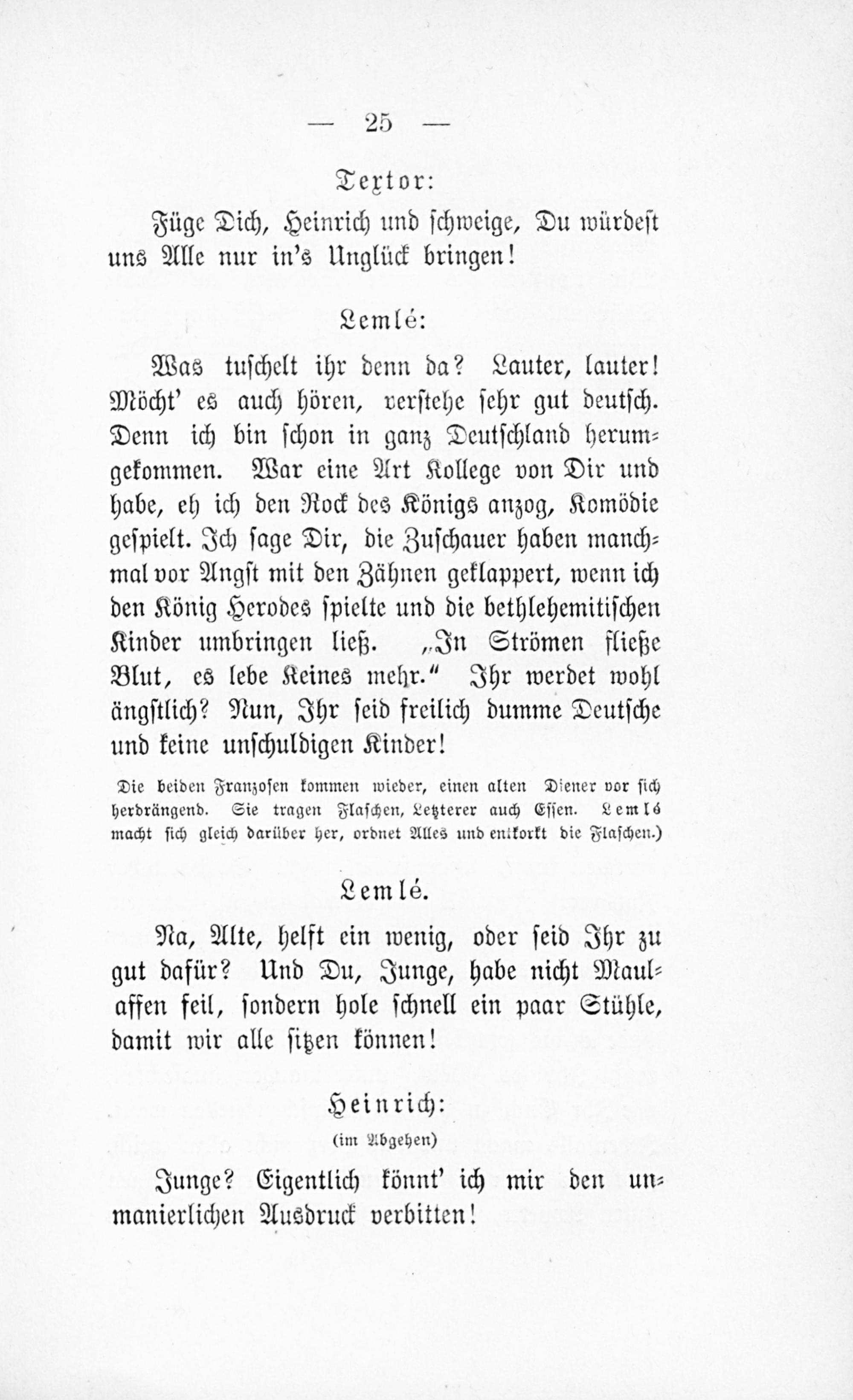 — 25 —

Textor:

Füge Dich, Heinrich und schweige, Du würdest uns Alle nur in's Unglück bringen!

Lemlé:

Was tuschelt ihr denn da? Lauter, lauter! Möcht' es auch hören, verstehe sehr gut deutsch. Denn ich bin schon in ganz Deutschland herumgekommen. War eine Art Kollege von Dir und habe, eh ich den Rock des Königs anzog, Komödie gespielt. Ich sage Dir, die Zuschauer haben manchmal vor Angst mit den Zähnen geklappert, wenn ich den König Herodes spielte und die bethlehemitischen Kinder umbringen ließ. „In Strömen fließe Blut, es lebe Keines mehr.“ Ihr werdet wohl ängstlich? Nun, Ihr seid freilich dumme Deutsche und keine unschuldigen Kinder!

Die beiden Franzosen kommen wieder, einen alten Diener vor sich herdrängend. Sie tragen Flaschen, Letzterer auch Essen. Lemlé macht sich gleich darüber her, ordnet Alles und entkorkt die Flaschen.)

Lemlé.

Na, Alte, helft ein wenig, oder seid Ihr zu gut dafür? Und Du, Junge, habe nicht Maulaffen feil, sondern hole schnell ein paar Stühle, damit wir alle sitzen können!

Heinrich:

(im Abgehen)

Junge? Eigentlich könnt' ich mir den unmanierlichen Ausdruck verbitten!